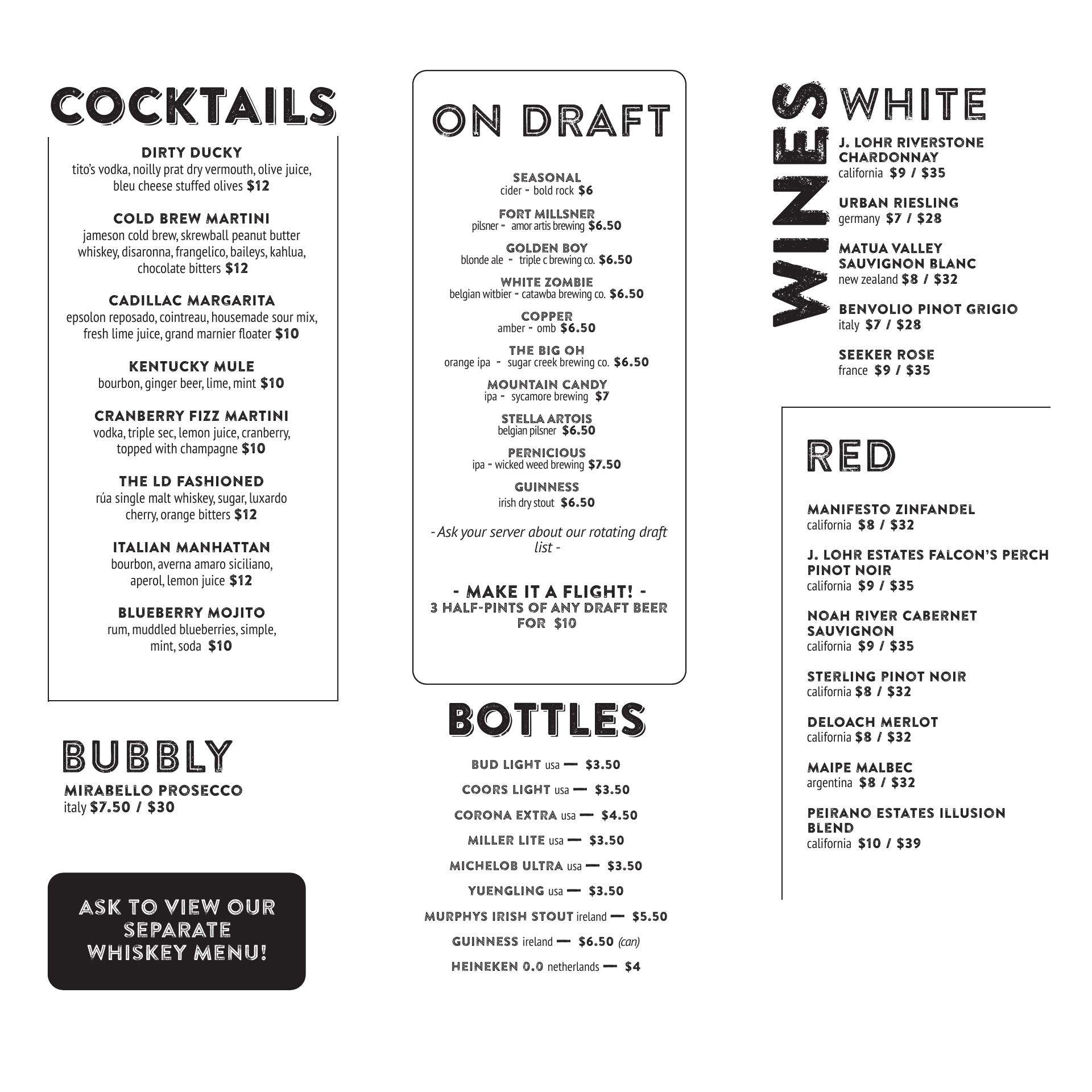 COCKTAILS

DIRTY DUCKY
tito's vodka, noilly prat dry vermouth, olive juice, bleu cheese stuffed olives $12

COLD BREW MARTINI
jameson cold brew, skrewball peanut butter whiskey, disaronna, frangelico, baileys, kahlua, chocolate bitters $12

CADILLAC MARGARITA
epsolon reposado, cointreau, housemade sour mix, fresh lime juice, grand marnier floater $10

KENTUCKY MULE
bourbon, ginger beer, lime, mint $10

CRANBERRY FIZZ MARTINI
vodka, triple sec, lemon juice, cranberry, topped with champagne $10

THE LD FASHIONED
rúa single malt whiskey, sugar, luxardo cherry, orange bitters $12

ITALIAN MANHATTAN
bourbon, averna amaro siciliano, aperol, lemon juice $12

BLUEBERRY MOJITO
rum, muddled blueberries, simple, mint, soda $10

BUBBLY

MIRABELLO PROSECCO
italy $7.50 / $30

ASK TO VIEW OUR SEPARATE WHISKEY MENU!

ON DRAFT

SEASONAL
cider - bold rock $6

FORT MILLSNER
pilsner - amor artis brewing $6.50

GOLDEN BOY
blonde ale - triple c brewing co. $6.50

WHITE ZOMBIE
belgian witbier - catawba brewing co. $6.50

COPPER
amber - omb $6.50

THE BIG OH
orange ipa - sugar creek brewing co. $6.50

MOUNTAIN CANDY
ipa - sycamore brewing $7

STELLA ARTOIS
belgian pilsner $6.50

PERNICIOUS
ipa - wicked weed brewing $7.50

GUINNESS
irish dry stout $6.50

- Ask your server about our rotating draft list -

- MAKE IT A FLIGHT! -
3 HALF-PINTS OF ANY DRAFT BEER FOR $10

BOTTLES

BUD LIGHT usa — $3.50
COORS LIGHT usa — $3.50
CORONA EXTRA usa — $4.50
MILLER LITE usa — $3.50
MICHELOB ULTRA usa — $3.50
YUENGLING usa — $3.50
MURPHYS IRISH STOUT ireland — $5.50
GUINNESS ireland — $6.50 (can)
HEINEKEN 0.0 netherlands — $4

WINES

WHITE

J. LOHR RIVERSTONE CHARDONNAY
california $9 / $35

URBAN RIESLING
germany $7 / $28

MATUA VALLEY SAUVIGNON BLANC
new zealand $8 / $32

BENVOLIO PINOT GRIGIO
italy $7 / $28

SEEKER ROSE
france $9 / $35

RED

MANIFESTO ZINFANDEL
california $8 / $32

J. LOHR ESTATES FALCON'S PERCH PINOT NOIR
california $9 / $35

NOAH RIVER CABERNET SAUVIGNON
california $9 / $35

STERLING PINOT NOIR
california $8 / $32

DELOACH MERLOT
california $8 / $32

MAIPE MALBEC
argentina $8 / $32

PEIRANO ESTATES ILLUSION BLEND
california $10 / $39